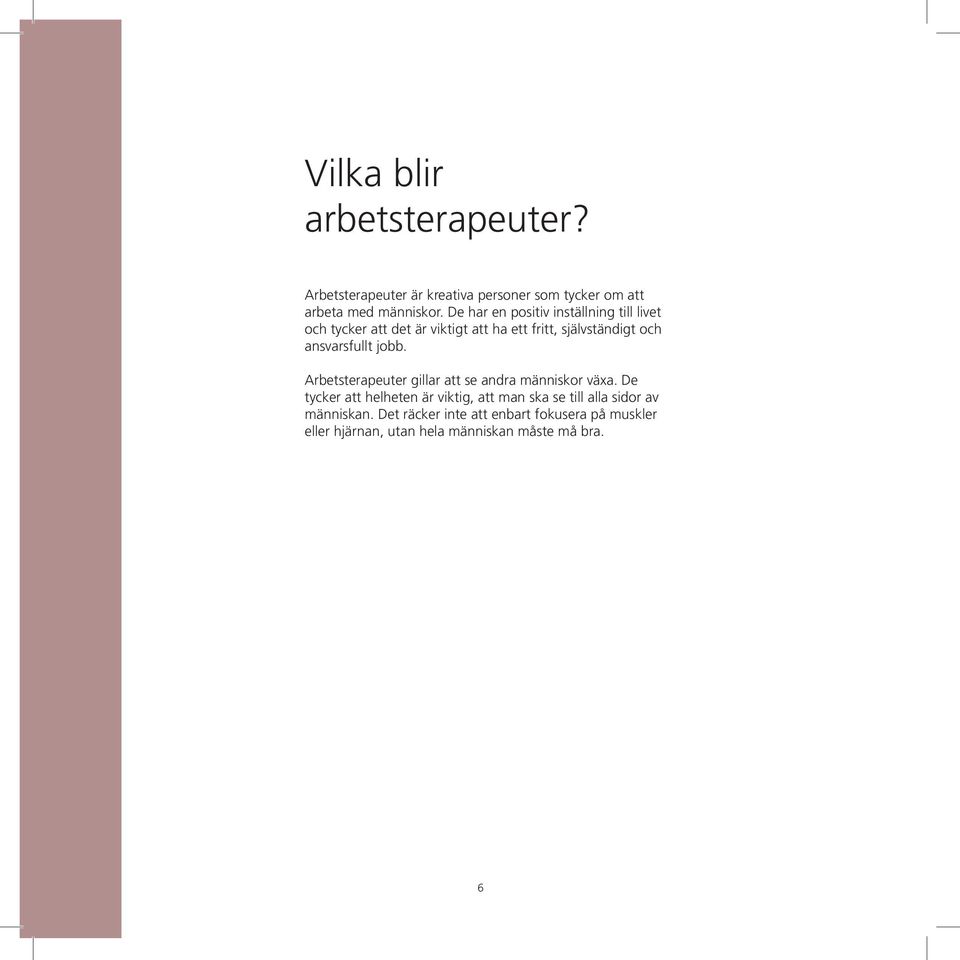 Vilka blir arbetsterapeuter?

Arbetsterapeuter är kreativa personer som tycker om att arbeta med människor. De har en positiv inställning till livet och tycker att det är viktigt att ha ett fritt, självständigt och ansvarsfullt jobb.

Arbetsterapeuter gillar att se andra människor växa. De tycker att helheten är viktig, att man ska se till alla sidor av människan. Det räcker inte att enbart fokusera på muskler eller hjärnan, utan hela människan måste må bra.

6